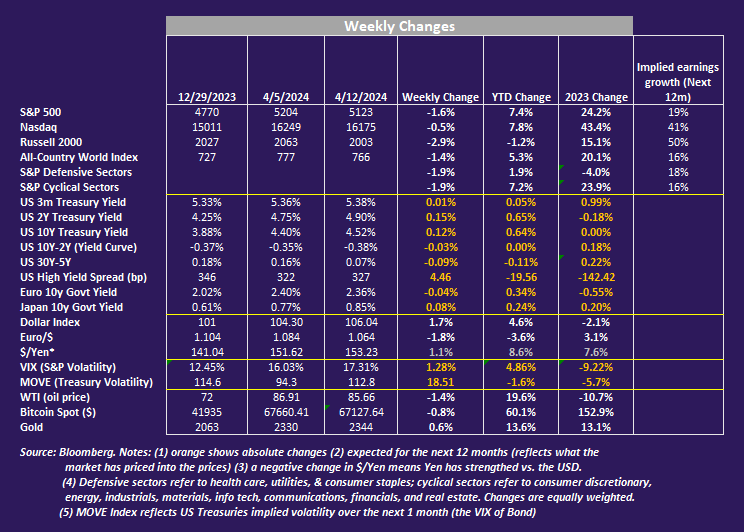 Weekly Changes

|  | 12/29/2023 | 4/5/2024 | 4/12/2024 | Weekly Change | YTD Change | 2023 Change | Implied earnings growth (Next 12m) |
|---|---|---|---|---|---|---|---|
| S&P 500 | 4770 | 5204 | 5123 | -1.6% | 7.4% | 24.2% | 19% |
| Nasdaq | 15011 | 16249 | 16175 | -0.5% | 7.8% | 43.4% | 41% |
| Russell 2000 | 2027 | 2063 | 2003 | -2.9% | -1.2% | 15.1% | 50% |
| All-Country World Index | 727 | 777 | 766 | -1.4% | 5.3% | 20.1% | 16% |
| S&P Defensive Sectors |  |  |  | -1.9% | 1.9% | -4.0% | 18% |
| S&P Cyclical Sectors |  |  |  | -1.9% | 7.2% | 23.9% | 16% |
| US 3m Treasury Yield | 5.33% | 5.36% | 5.38% | 0.01% | 0.05% | 0.99% |  |
| US 2Y Treasury Yield | 4.25% | 4.75% | 4.90% | 0.15% | 0.65% | -0.18% |  |
| US 10Y Treasury Yield | 3.88% | 4.40% | 4.52% | 0.12% | 0.64% | 0.00% |  |
| US 10Y-2Y (Yield Curve) | -0.37% | -0.35% | -0.38% | -0.03% | 0.00% | 0.18% |  |
| US 30Y-5Y | 0.18% | 0.16% | 0.07% | -0.09% | -0.11% | 0.22% |  |
| US High Yield Spread (bp) | 346 | 322 | 327 | 4.46 | -19.56 | -142.42 |  |
| Euro 10y Govt Yield | 2.02% | 2.40% | 2.36% | -0.04% | 0.34% | -0.55% |  |
| Japan 10y Govt Yield | 0.61% | 0.77% | 0.85% | 0.08% | 0.24% | 0.20% |  |
| Dollar Index | 101 | 104.30 | 106.04 | 1.7% | 4.6% | -2.1% |  |
| Euro/$ | 1.104 | 1.084 | 1.064 | -1.8% | -3.6% | 3.1% |  |
| $/Yen* | 141.04 | 151.62 | 153.23 | 1.1% | 8.6% | 7.6% |  |
| VIX (S&P Volatility) | 12.45% | 16.03% | 17.31% | 1.28% | 4.86% | -9.22% |  |
| MOVE (Treasury Volatility) | 114.6 | 94.3 | 112.8 | 18.51 | -1.6% | -5.7% |  |
| WTI (oil price) | 72 | 86.91 | 85.66 | -1.4% | 19.6% | -10.7% |  |
| Bitcoin Spot ($) | 41935 | 67660.41 | 67127.64 | -0.8% | 60.1% | 152.9% |  |
| Gold | 2063 | 2330 | 2344 | 0.6% | 13.6% | 13.1% |  |

Source: Bloomberg. Notes: (1) orange shows absolute changes (2) expected for the next 12 months (reflects what the market has priced into the prices) (3) a negative change in $/Yen means Yen has strengthed vs. the USD.
(4) Defensive sectors refer to health care, utilities, & consumer staples; cyclical sectors refer to consumer discretionary, energy, industrials, materials, info tech, communications, financials, and real estate. Changes are equally weighted.
(5) MOVE Index reflects US Treasuries implied volatility over the next 1 month (the VIX of Bond)